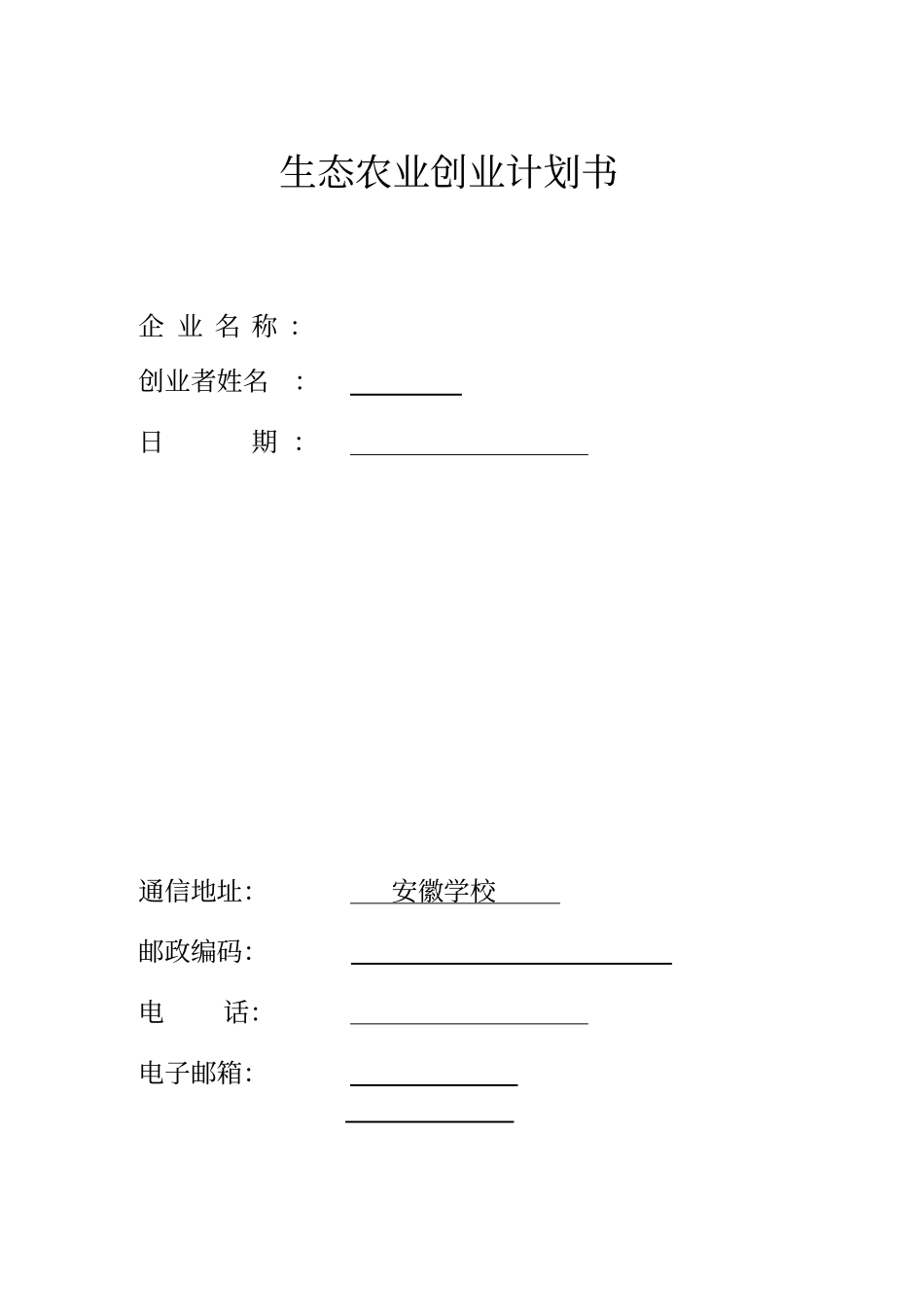 生态农业创业计划书

企 业 名 称 :

创业者姓名 :

日 期 :

通信地址: 安徽学校

邮政编码:

电 话:

电子邮箱: